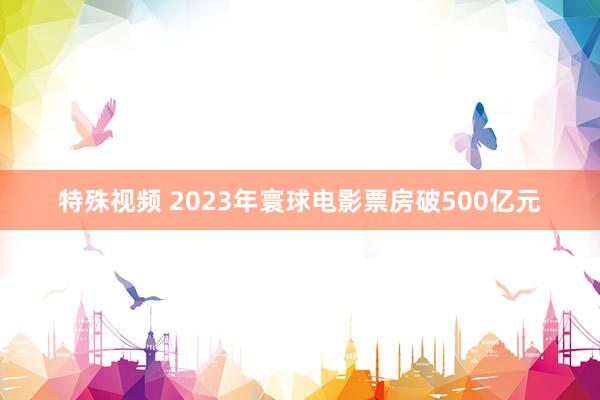 特殊视频 2023年寰球电影票房破500亿元